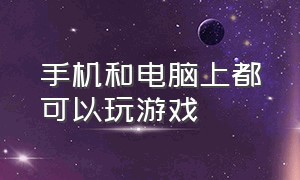 手机和电脑上都可以玩游戏